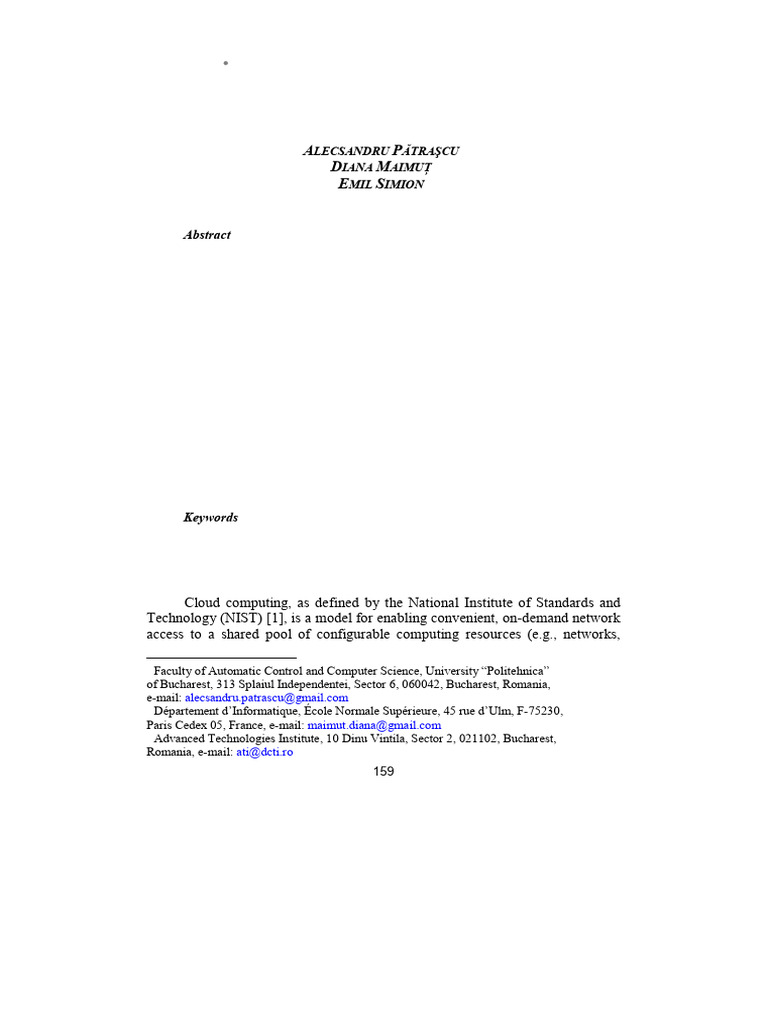 ALECSANDRU PĂTRAŞCU
DIANA MAIMUŢ
EMIL SIMION

Abstract

Keywords

Cloud computing, as defined by the National Institute of Standards and Technology (NIST) [1], is a model for enabling convenient, on-demand network access to a shared pool of configurable computing resources (e.g., networks,

Faculty of Automatic Control and Computer Science, University "Politehnica" of Bucharest, 313 Splaiul Independentei, Sector 6, 060042, Bucharest, Romania, e-mail: alecsandru.patrascu@gmail.com

Département d'Informatique, École Normale Supérieure, 45 rue d'Ulm, F-75230, Paris Cedex 05, France, e-mail: maimut.diana@gmail.com

Advanced Technologies Institute, 10 Dinu Vintila, Sector 2, 021102, Bucharest, Romania, e-mail: ati@dcti.ro

159